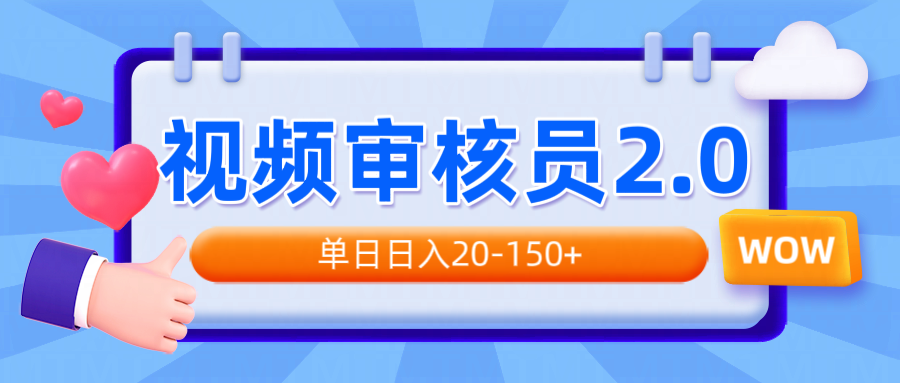 视频审核员2.0

单日日入20-150+

WOW